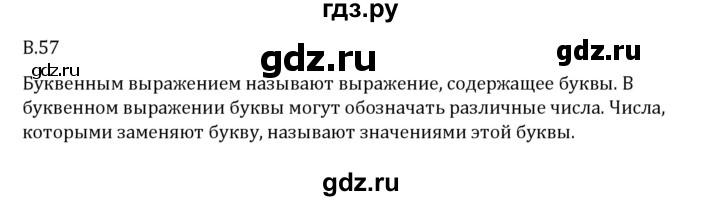 гдз.ру

В.57

gdz.ru

gdz.ru

gdz.ru

Буквенным выражением называют выражение, содержащее буквы. В буквенном выражении буквы могут обозначать различные числа. Числа, которыми заменяют букву, называют значениями этой буквы.

gdz.ru